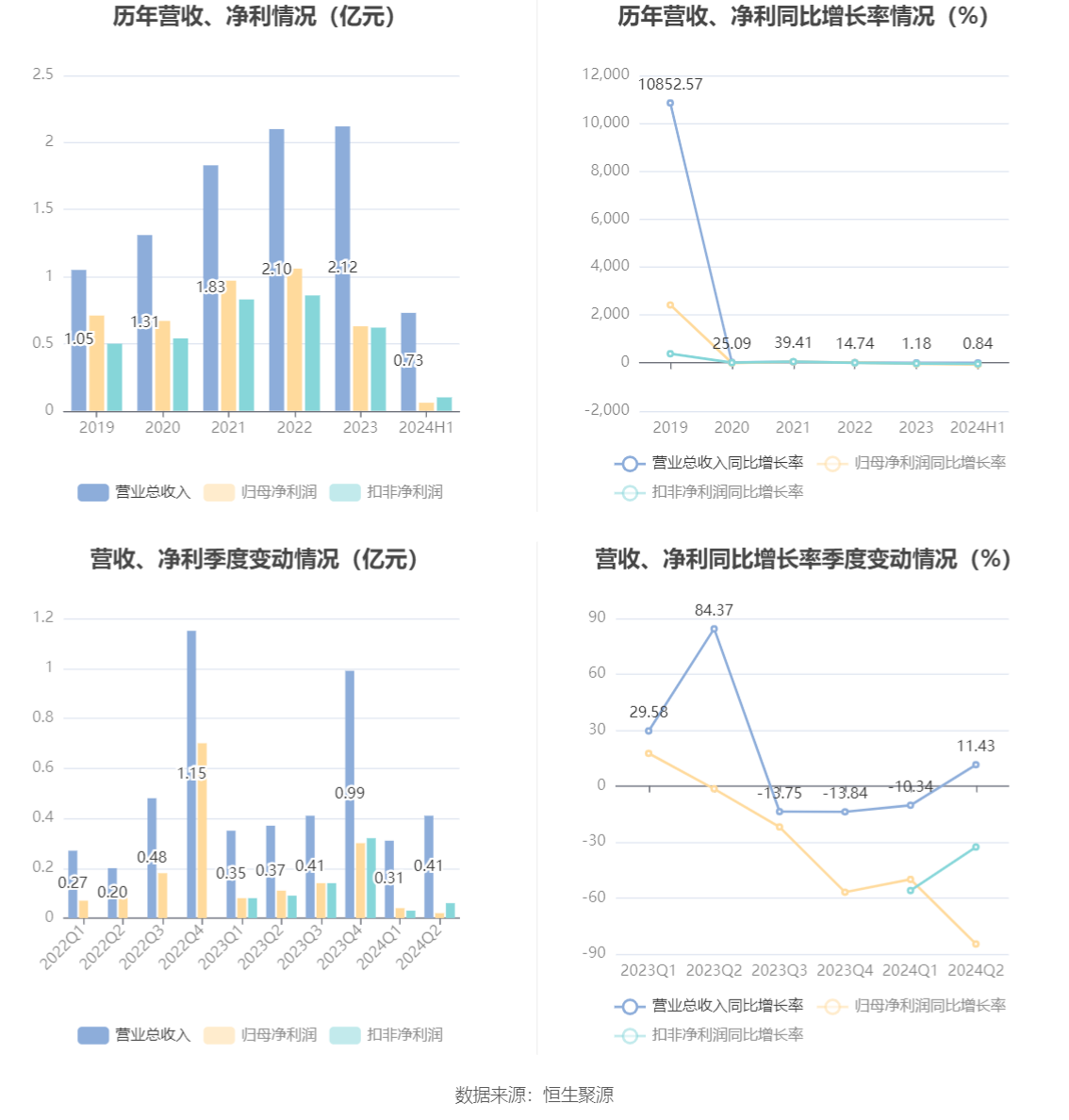 历年营收、净利情况（亿元）

2.5
2
1.5
1
0.5
0

1.05
1.31
1.83
2.10
2.12
0.73

2019 2020 2021 2022 2023 2024H1

营业总收入 归母净利润 扣非净利润

历年营收、净利同比增长率情况（%）

12,000
10,000
8,000
6,000
4,000
2,000
0
-2,000

10852.57
25.09
39.41
14.74
1.18
0.84

2019 2020 2021 2022 2023 2024H1

营业总收入同比增长率 归母净利润同比增长率 扣非净利润同比增长率

营收、净利季度变动情况（亿元）

1.2
1
0.8
0.6
0.4
0.2
0

0.27
0.20
0.48
1.15
0.35
0.37
0.41
0.99
0.31
0.41

2022Q1 2022Q2 2022Q3 2022Q4 2023Q1 2023Q2 2023Q3 2023Q4 2024Q1 2024Q2

营业总收入 归母净利润 扣非净利润

营收、净利同比增长率季度变动情况（%）

90
60
30
0
-30
-60
-90

29.58
84.37
-13.75
-13.84
-10.34
11.43

2023Q1 2023Q2 2023Q3 2023Q4 2024Q1 2024Q2

营业总收入同比增长率 归母净利润同比增长率 扣非净利润同比增长率

数据来源：恒生聚源